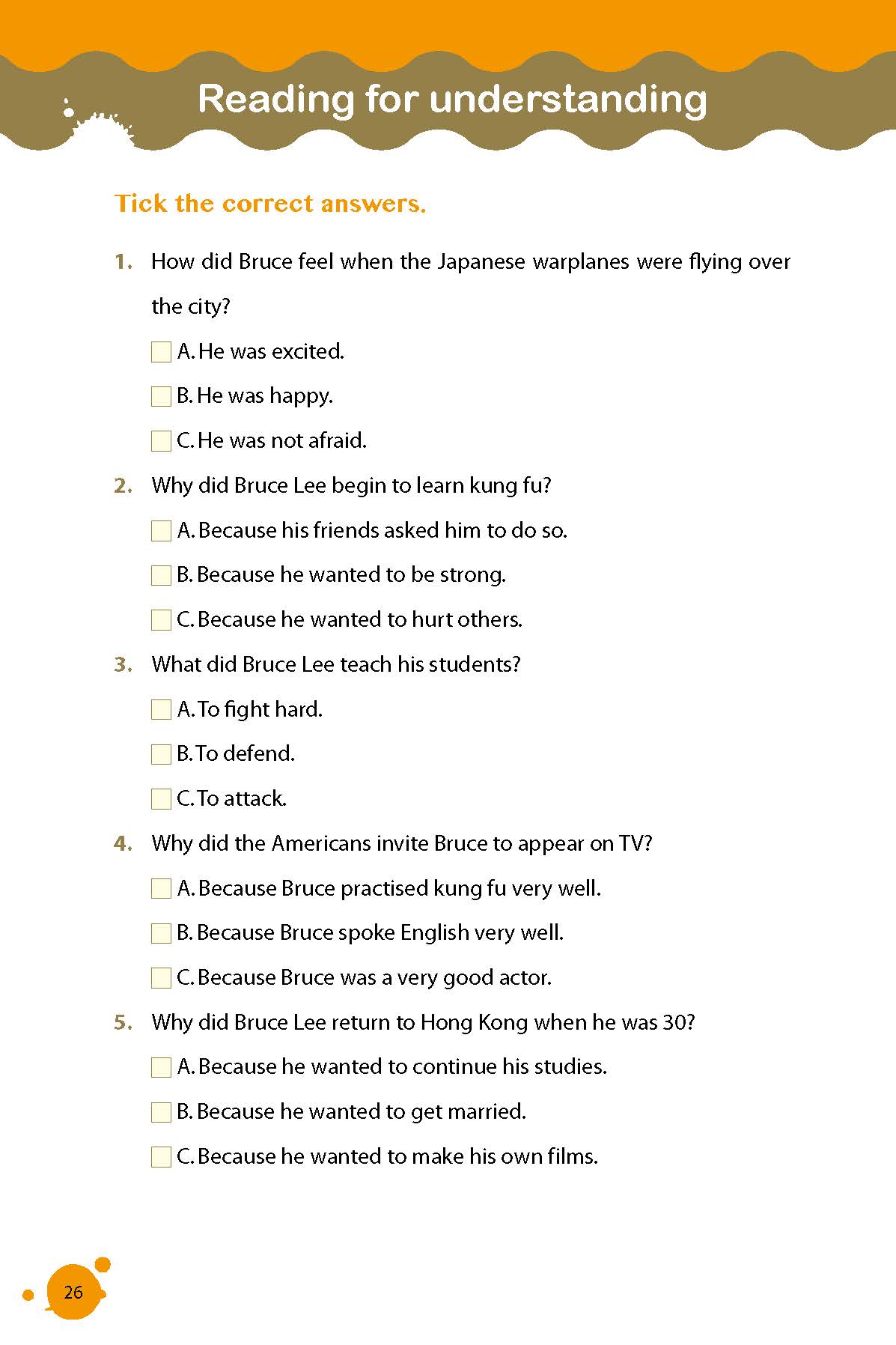 Reading for understanding

Tick the correct answers.

1. How did Bruce feel when the Japanese warplanes were flying over the city?

A. He was excited.

B. He was happy.

C. He was not afraid.

2. Why did Bruce Lee begin to learn kung fu?

A. Because his friends asked him to do so.

B. Because he wanted to be strong.

C. Because he wanted to hurt others.

3. What did Bruce Lee teach his students?

A. To fight hard.

B. To defend.

C. To attack.

4. Why did the Americans invite Bruce to appear on TV?

A. Because Bruce practised kung fu very well.

B. Because Bruce spoke English very well.

C. Because Bruce was a very good actor.

5. Why did Bruce Lee return to Hong Kong when he was 30?

A. Because he wanted to continue his studies.

B. Because he wanted to get married.

C. Because he wanted to make his own films.

26